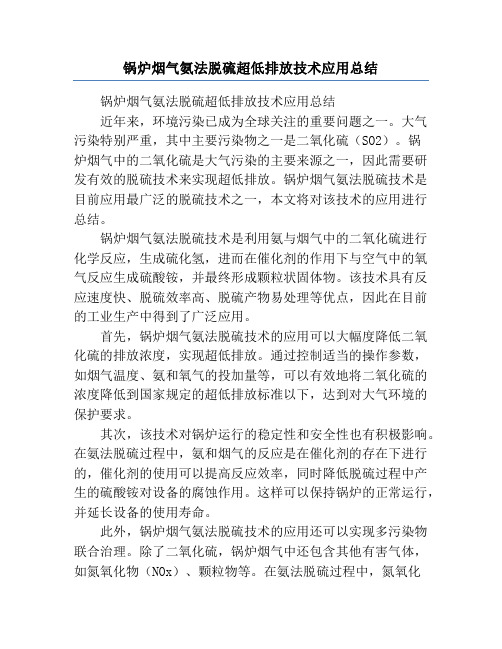 锅炉烟气氨法脱硫超低排放技术应用总结

锅炉烟气氨法脱硫超低排放技术应用总结

近年来，环境污染已成为全球关注的重要问题之一。大气污染特别严重，其中主要污染物之一是二氧化硫（SO2）。锅炉烟气中的二氧化硫是大气污染的主要来源之一，因此需要研发有效的脱硫技术来实现超低排放。锅炉烟气氨法脱硫技术是目前应用最广泛的脱硫技术之一，本文将对该技术的应用进行总结。

锅炉烟气氨法脱硫技术是利用氨与烟气中的二氧化硫进行化学反应，生成硫化氢，进而在催化剂的作用下与空气中的氧气反应生成硫酸铵，并最终形成颗粒状固体物。该技术具有反应速度快、脱硫效率高、脱硫产物易处理等优点，因此在目前的工业生产中得到了广泛应用。

首先，锅炉烟气氨法脱硫技术的应用可以大幅度降低二氧化硫的排放浓度，实现超低排放。通过控制适当的操作参数，如烟气温度、氨和氧气的投加量等，可以有效地将二氧化硫的浓度降低到国家规定的超低排放标准以下，达到对大气环境的保护要求。

其次，该技术对锅炉运行的稳定性和安全性也有积极影响。在氨法脱硫过程中，氨和烟气的反应是在催化剂的存在下进行的，催化剂的使用可以提高反应效率，同时降低脱硫过程中产生的硫酸铵对设备的腐蚀作用。这样可以保持锅炉的正常运行，并延长设备的使用寿命。

此外，锅炉烟气氨法脱硫技术的应用还可以实现多污染物联合治理。除了二氧化硫，锅炉烟气中还包含其他有害气体，如氮氧化物（NOx）、颗粒物等。在氨法脱硫过程中，氮氧化